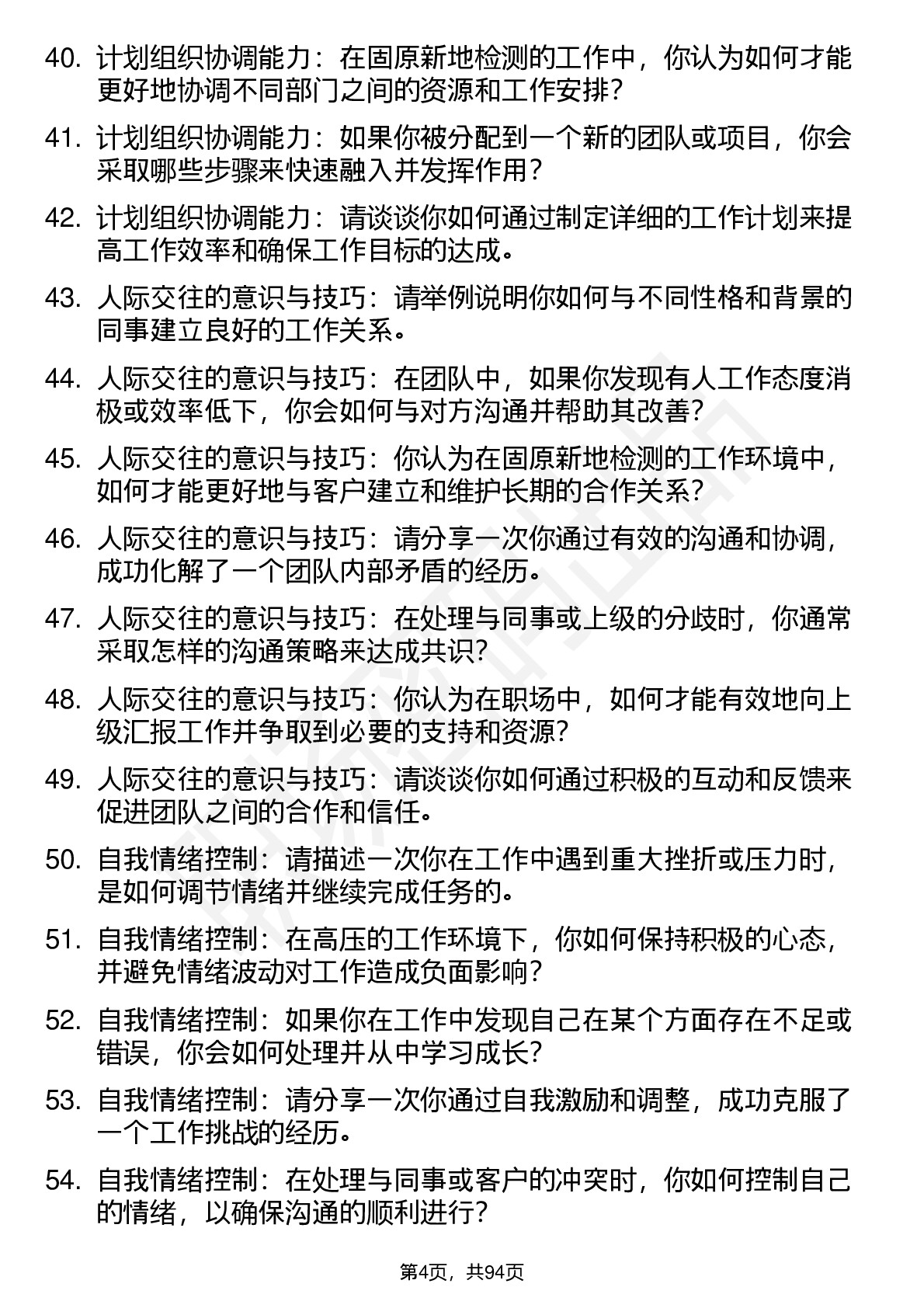 40. 计划组织协调能力：在固原新地检测的工作中，你认为如何才能更好地协调不同部门之间的资源和工作安排？

41. 计划组织协调能力：如果你被分配到一个新的团队或项目，你会采取哪些步骤来快速融入并发挥作用？

42. 计划组织协调能力：请谈谈你如何通过制定详细的工作计划来提高工作效率和确保工作目标的达成。

43. 人际交往的意识与技巧：请举例说明你如何与不同性格和背景的同事建立良好的工作关系。

44. 人际交往的意识与技巧：在团队中，如果你发现有人工作态度消极或效率低下，你会如何与对方沟通并帮助其改善？

45. 人际交往的意识与技巧：你认为在固原新地检测的工作环境中，如何才能更好地与客户建立和维护长期的合作关系？

46. 人际交往的意识与技巧：请分享一次你通过有效的沟通和协调，成功化解了一个团队内部矛盾的经历。

47. 人际交往的意识与技巧：在处理与同事或上级的分歧时，你通常采取怎样的沟通策略来达成共识？

48. 人际交往的意识与技巧：你认为在职场中，如何才能有效地向上级汇报工作并争取到必要的支持和资源？

49. 人际交往的意识与技巧：请谈谈你如何通过积极的互动和反馈来促进团队之间的合作和信任。

50. 自我情绪控制：请描述一次你在工作中遇到重大挫折或压力时，是如何调节情绪并继续完成任务的。

51. 自我情绪控制：在高压的工作环境下，你如何保持积极的心态，并避免情绪波动对工作造成负面影响？

52. 自我情绪控制：如果你在工作中发现自己在某个方面存在不足或错误，你会如何处理并从中学习成长？

53. 自我情绪控制：请分享一次你通过自我激励和调整，成功克服了一个工作挑战的经历。

54. 自我情绪控制：在处理与同事或客户的冲突时，你如何控制自己的情绪，以确保沟通的顺利进行？

第4页，共94页